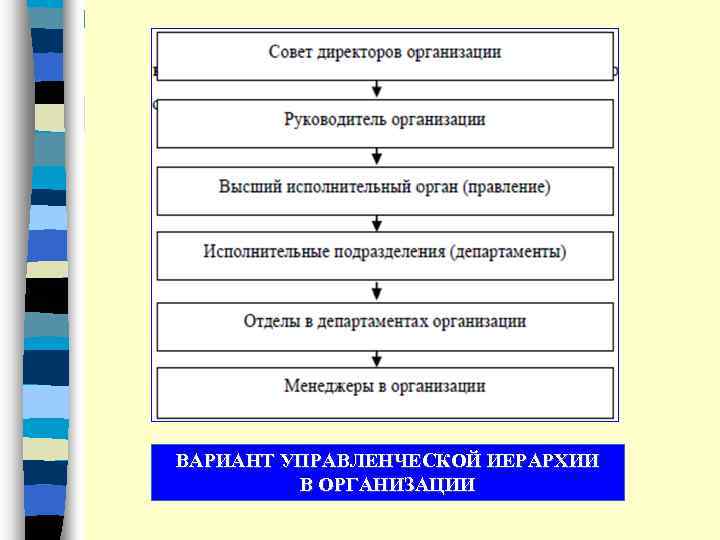 Совет директоров организации

Руководитель организации

Высший исполнительный орган (правление)

Исполнительные подразделения (департаменты)

Отделы в департаментах организации

Менеджеры в организации

ВАРИАНТ УПРАВЛЕНЧЕСКОЙ ИЕРАРХИИ В ОРГАНИЗАЦИИ